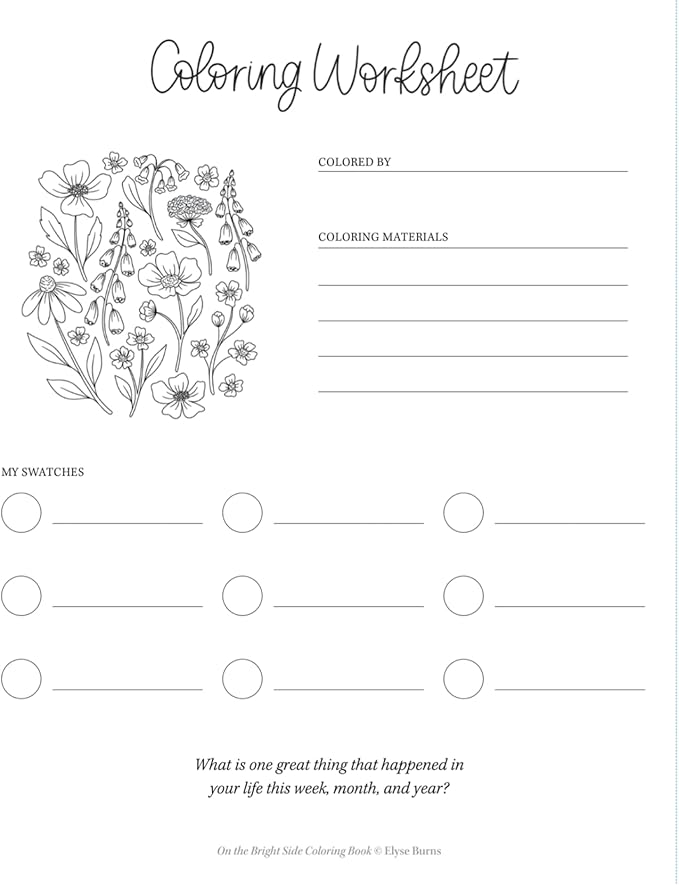 Coloring Worksheet

COLORED BY

COLORING MATERIALS

MY SWATCHES

What is one great thing that happened in your life this week, month, and year?

On the Bright Side Coloring Book © Elyse Burns